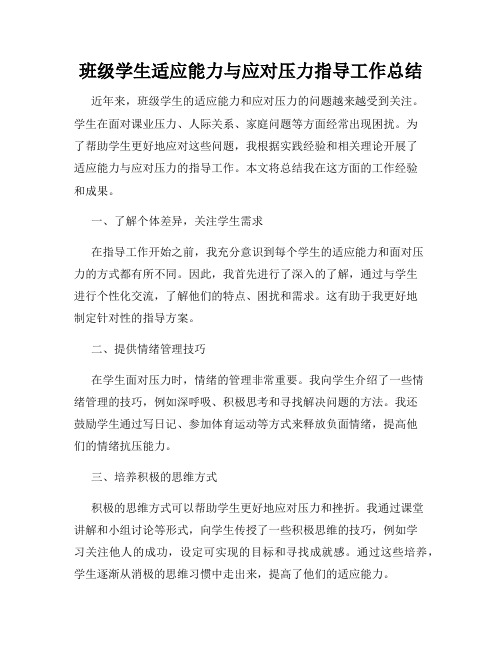 班级学生适应能力与应对压力指导工作总结

近年来，班级学生的适应能力和应对压力的问题越来越受到关注。学生在面对课业压力、人际关系、家庭问题等方面经常出现困扰。为了帮助学生更好地应对这些问题，我根据实践经验和相关理论开展了适应能力与应对压力的指导工作。本文将总结我在这方面的工作经验和成果。

一、了解个体差异，关注学生需求

在指导工作开始之前，我充分意识到每个学生的适应能力和面对压力的方式都有所不同。因此，我首先进行了深入的了解，通过与学生进行个性化交流，了解他们的特点、困扰和需求。这有助于我更好地制定针对性的指导方案。

二、提供情绪管理技巧

在学生面对压力时，情绪的管理非常重要。我向学生介绍了一些情绪管理的技巧，例如深呼吸、积极思考和寻找解决问题的方法。我还鼓励学生通过写日记、参加体育运动等方式来释放负面情绪，提高他们的情绪抗压能力。

三、培养积极的思维方式

积极的思维方式可以帮助学生更好地应对压力和挫折。我通过课堂讲解和小组讨论等形式，向学生传授了一些积极思维的技巧，例如学习关注他人的成功，设定可实现的目标和寻找成就感。通过这些培养，学生逐渐从消极的思维习惯中走出来，提高了他们的适应能力。